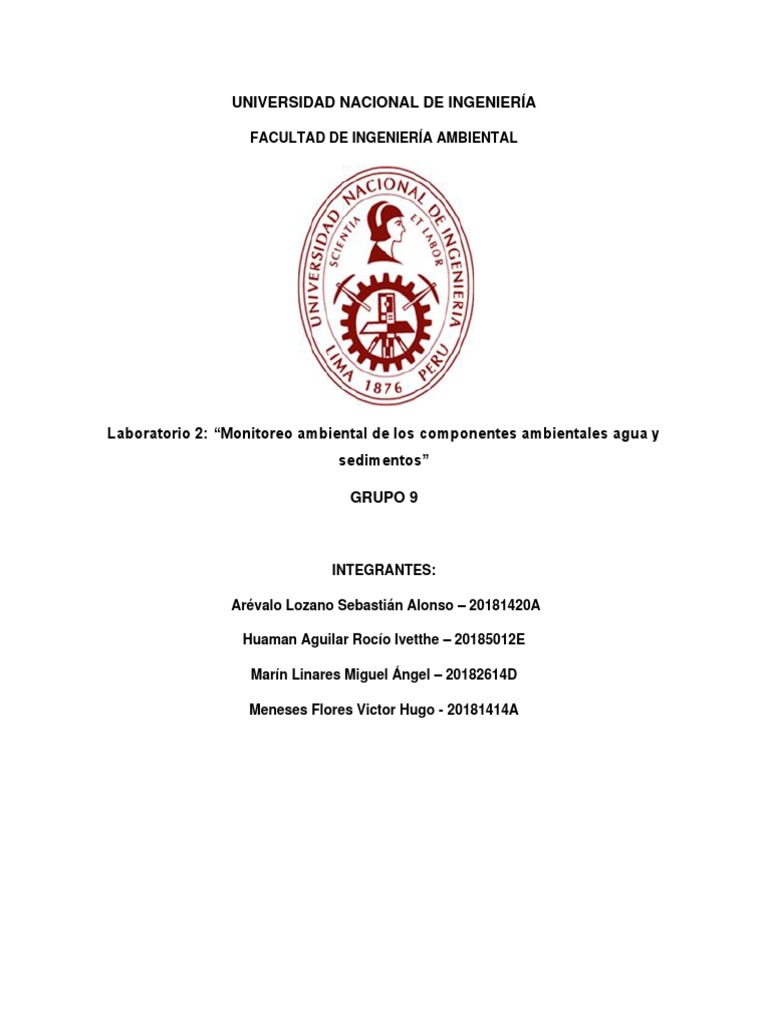 UNIVERSIDAD NACIONAL DE INGENIERÍA

FACULTAD DE INGENIERÍA AMBIENTAL

UNIVERSIDAD NACIONAL DE INGENIERIA
SCIENTIA ET LABOR
LIMA 1876 PERU

Laboratorio 2: “Monitoreo ambiental de los componentes ambientales agua y sedimentos”

GRUPO 9

INTEGRANTES:

Arévalo Lozano Sebastián Alonso – 20181420A

Huaman Aguilar Rocío Ivetthe – 20185012E

Marín Linares Miguel Ángel – 20182614D

Meneses Flores Victor Hugo - 20181414A